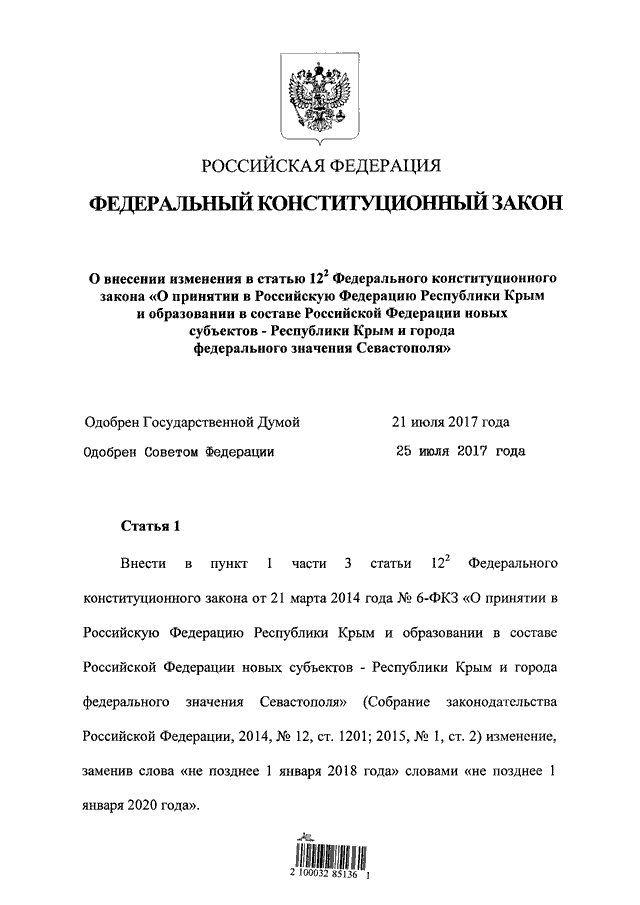 РОССИЙСКАЯ ФЕДЕРАЦИЯ

ФЕДЕРАЛЬНЫЙ КОНСТИТУЦИОННЫЙ ЗАКОН

О внесении изменения в статью $12^2$ Федерального конституционного закона «О принятии в Российскую Федерацию Республики Крым и образовании в составе Российской Федерации новых субъектов - Республики Крым и города федерального значения Севастополя»

Одобрен Государственной Думой 21 июля 2017 года

Одобрен Советом Федерации 25 июля 2017 года

Статья 1

Внести в пункт 1 части 3 статьи $12^2$ Федерального конституционного закона от 21 марта 2014 года № 6-ФКЗ «О принятии в Российскую Федерацию Республики Крым и образовании в составе Российской Федерации новых субъектов - Республики Крым и города федерального значения Севастополя» (Собрание законодательства Российской Федерации, 2014, № 12, ст. 1201; 2015, № 1, ст. 2) изменение, заменив слова «не позднее 1 января 2018 года» словами «не позднее 1 января 2020 года».

2 100032 85136 1